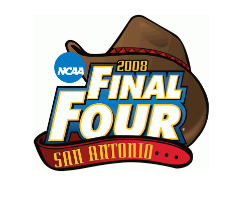 NCAA
2008
FINAL FOUR
SAN ANTONIO